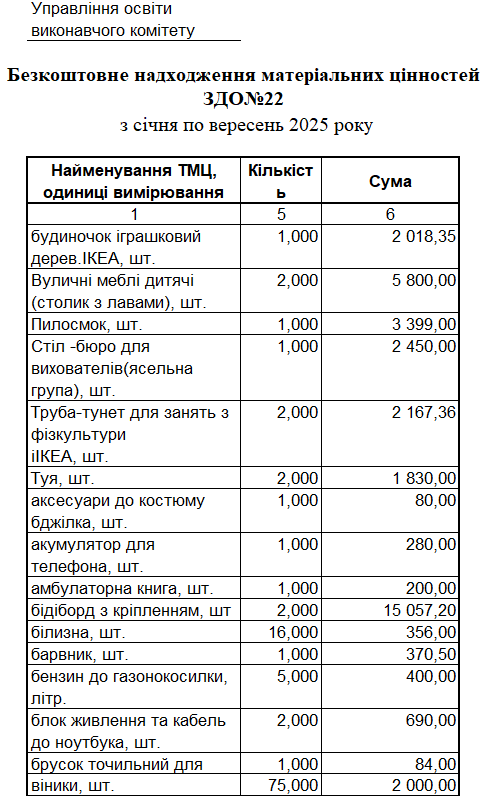 Управління освіти
виконавчого комітету

Безкоштовне надходження матеріальних цінностей ЗДО№22
з січня по вересень 2025 року

| Найменування ТМЦ, одиниці вимірювання | Кількість | Сума |
|---|---|---|
| 1 | 5 | 6 |
| будиночок іграшковий дерев.ІКЕА, шт. | 1,000 | 2 018,35 |
| Вуличні меблі дитячі (столик з лавами), шт. | 2,000 | 5 800,00 |
| Пилосмок, шт. | 1,000 | 3 399,00 |
| Стіл -бюро для вихователів(ясельна група), шт. | 1,000 | 2 450,00 |
| Труба-тунет для занять з фізкультури іІКЕА, шт. | 2,000 | 2 167,36 |
| Туя, шт. | 2,000 | 1 830,00 |
| аксесуари до костюму бджілка, шт. | 1,000 | 80,00 |
| акумулятор для телефона, шт. | 1,000 | 280,00 |
| амбулаторна книга, шт. | 1,000 | 200,00 |
| бідіборд з кріпленням, шт | 2,000 | 15 057,20 |
| білизна, шт. | 16,000 | 356,00 |
| барвник, шт. | 1,000 | 370,50 |
| бензин до газонокосилки, літр. | 5,000 | 400,00 |
| блок живлення та кабель до ноутбука, шт. | 2,000 | 690,00 |
| брусок точильний для | 1,000 | 84,00 |
| віники, шт. | 75,000 | 2 000,00 |